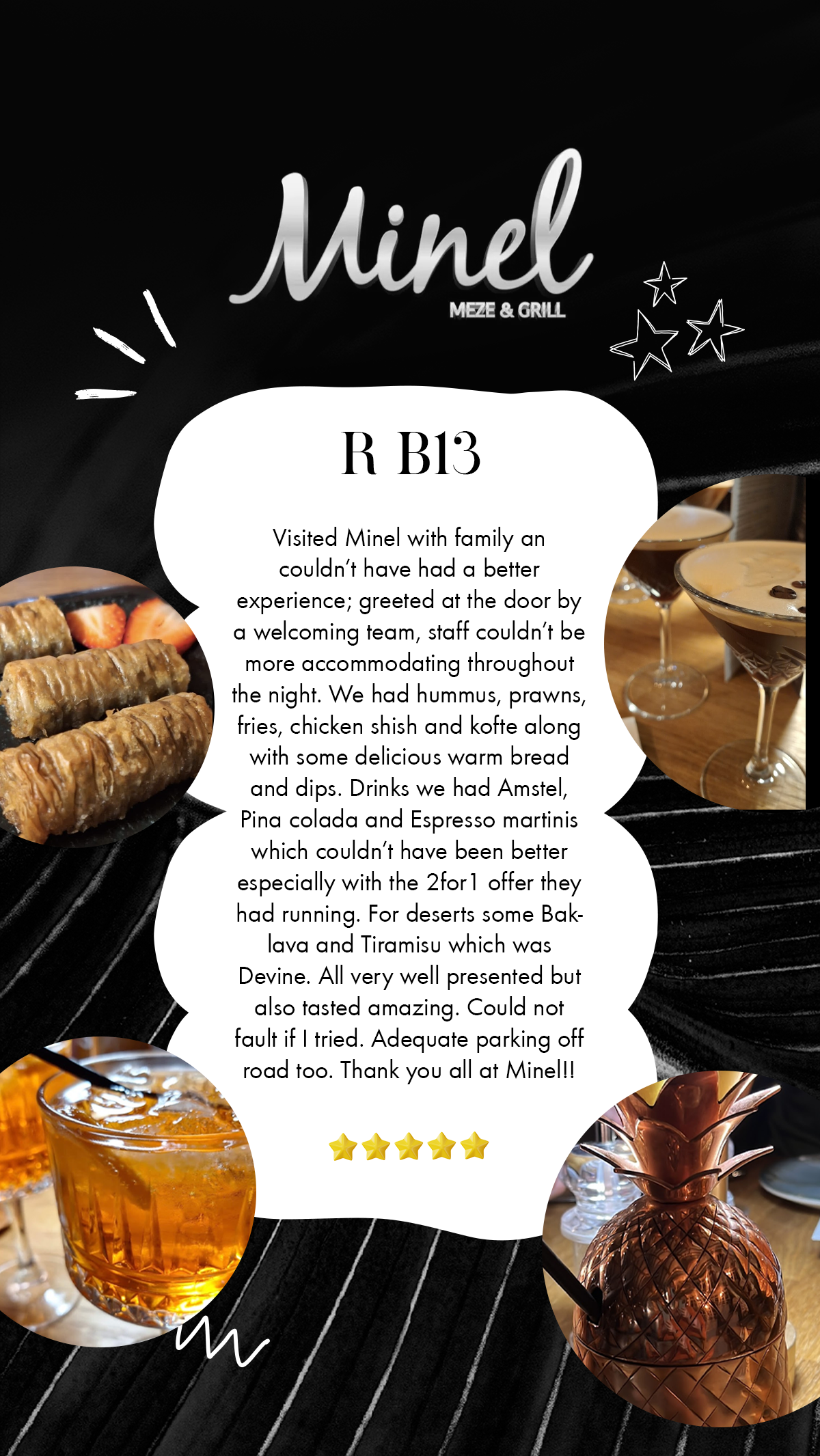 Minel
MEZE & GRILL

R B13

Visited Minel with family an couldn't have had a better experience; greeted at the door by a welcoming team, staff couldn't be more accommodating throughout the night. We had hummus, prawns, fries, chicken shish and kofte along with some delicious warm bread and dips. Drinks we had Amstel, Pina colada and Espresso martinis which couldn't have been better especially with the 2for1 offer they had running. For deserts some Baklava and Tiramisu which was Devine. All very well presented but also tasted amazing. Could not fault if I tried. Adequate parking off road too. Thank you all at Minel!!